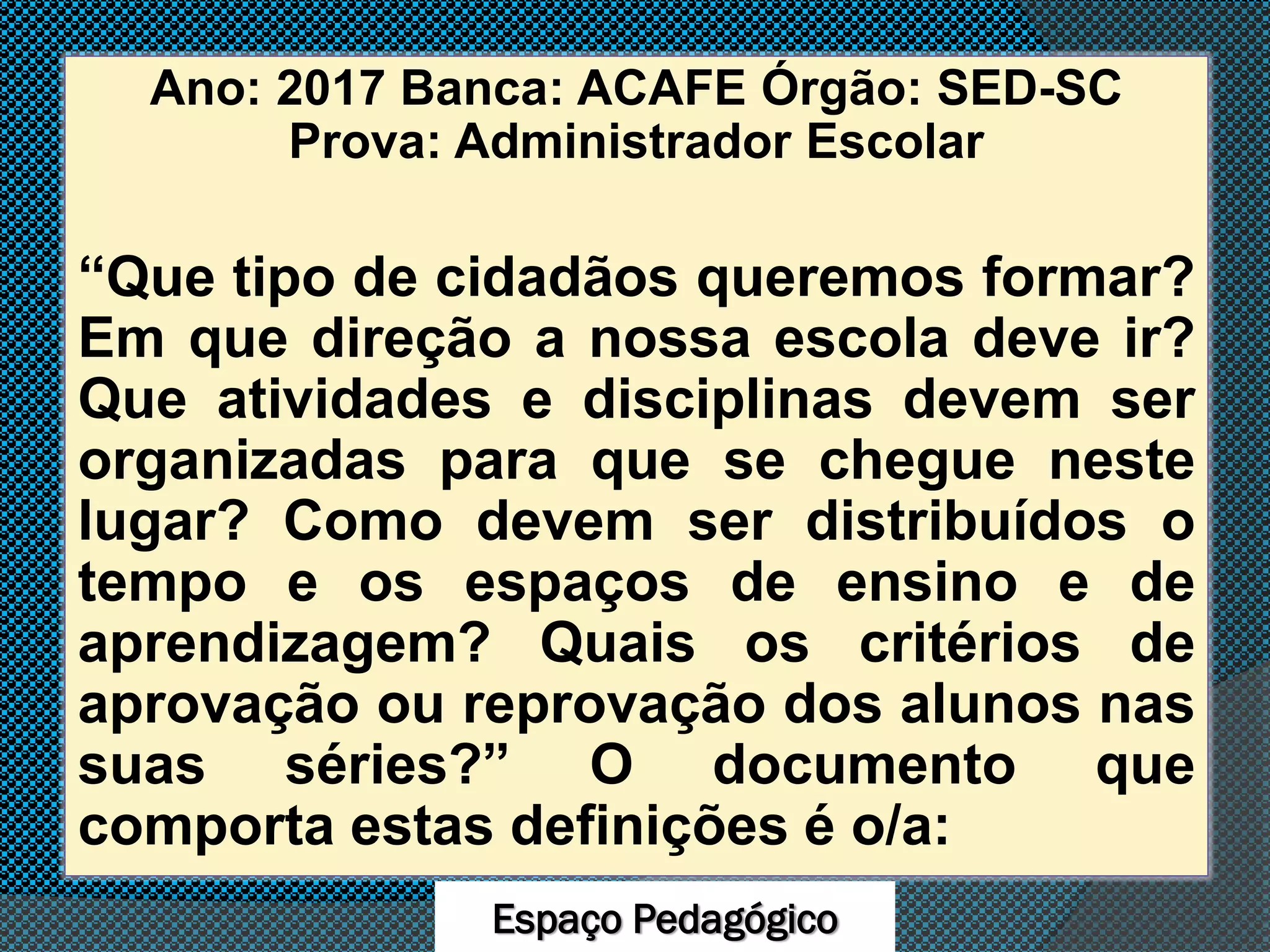 Ano: 2017 Banca: ACAFE Órgão: SED-SC
Prova: Administrador Escolar

"Que tipo de cidadãos queremos formar? Em que direção a nossa escola deve ir? Que atividades e disciplinas devem ser organizadas para que se chegue neste lugar? Como devem ser distribuídos o tempo e os espaços de ensino e de aprendizagem? Quais os critérios de aprovação ou reprovação dos alunos nas suas séries?" O documento que comporta estas definições é o/a:

Espaço Pedagógico